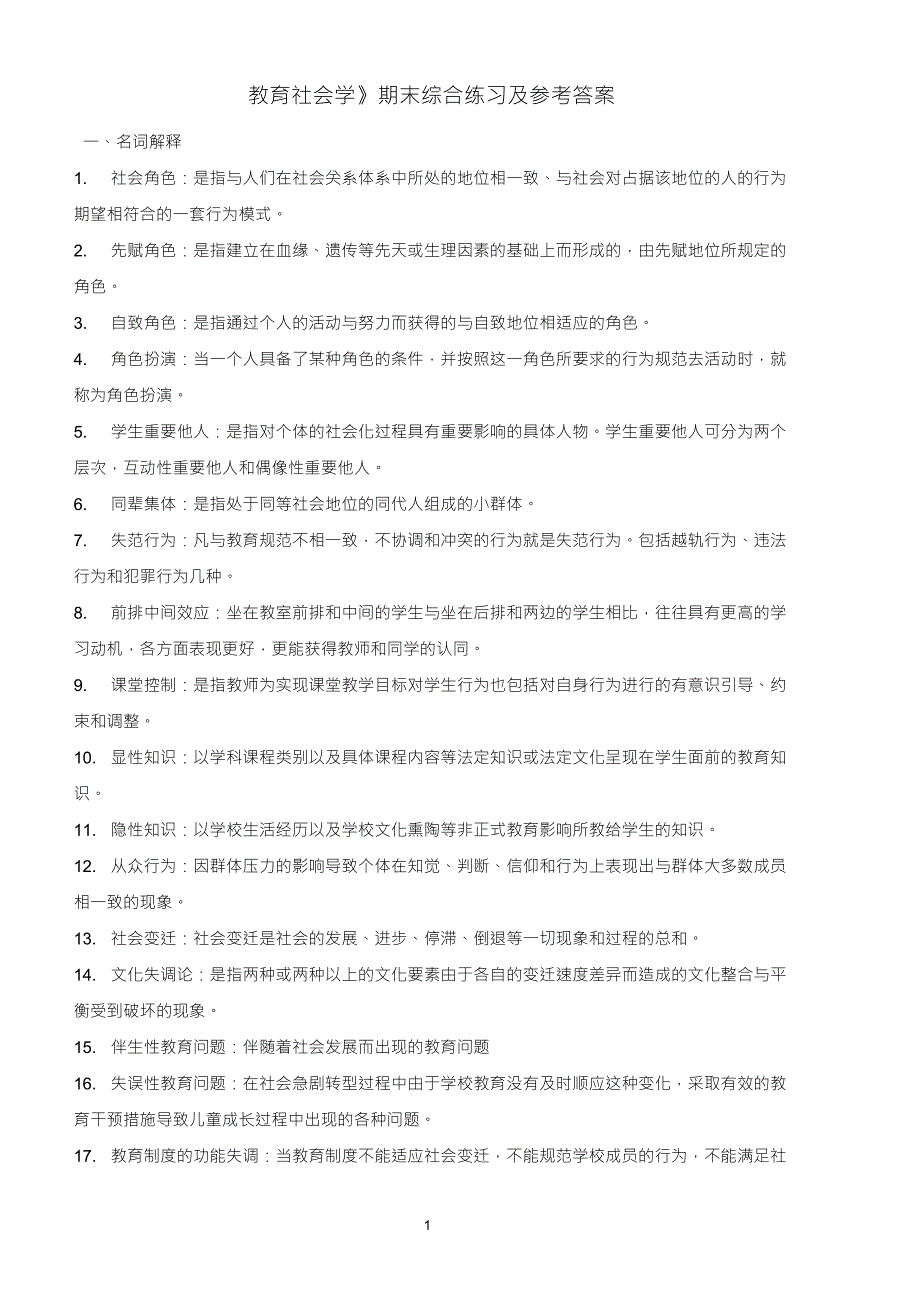 教育社会学》期末综合练习及参考答案

一、名词解释

1. 社会角色：是指与人们在社会关系体系中所处的地位相一致、与社会对占据该地位的人的行为期望相符合的一套行为模式。

2. 先赋角色：是指建立在血缘、遗传等先天或生理因素的基础上而形成的，由先赋地位所规定的角色。

3. 自致角色：是指通过个人的活动与努力而获得的与自致地位相适应的角色。

4. 角色扮演：当一个人具备了某种角色的条件，并按照这一角色所要求的行为规范去活动时，就称为角色扮演。

5. 学生重要他人：是指对个体的社会化过程具有重要影响的具体人物。学生重要他人可分为两个层次，互动性重要他人和偶像性重要他人。

6. 同辈集体：是指处于同等社会地位的同代人组成的小群体。

7. 失范行为：凡与教育规范不相一致，不协调和冲突的行为就是失范行为。包括越轨行为、违法行为和犯罪行为几种。

8. 前排中间效应：坐在教室前排和中间的学生与坐在后排和两边的学生相比，往往具有更高的学习动机，各方面表现更好，更能获得教师和同学的认同。

9. 课堂控制：是指教师为实现课堂教学目标对学生行为也包括对自身行为进行的有意识引导、约束和调整。

10. 显性知识：以学科课程类别以及具体课程内容等法定知识或法定文化呈现在学生面前的教育知识。

11. 隐性知识：以学校生活经历以及学校文化熏陶等非正式教育影响所教给学生的知识。

12. 从众行为：因群体压力的影响导致个体在知觉、判断、信仰和行为上表现出与群体大多数成员相一致的现象。

13. 社会变迁：社会变迁是社会的发展、进步、停滞、倒退等一切现象和过程的总和。

14. 文化失调论：是指两种或两种以上的文化要素由于各自的变迁速度差异而造成的文化整合与平衡受到破坏的现象。

15. 伴生性教育问题：伴随着社会发展而出现的教育问题

16. 失误性教育问题：在社会急剧转型过程中由于学校教育没有及时顺应这种变化，采取有效的教育干预措施导致儿童成长过程中出现的各种问题。

17. 教育制度的功能失调：当教育制度不能适应社会变迁，不能规范学校成员的行为，不能满足社

1